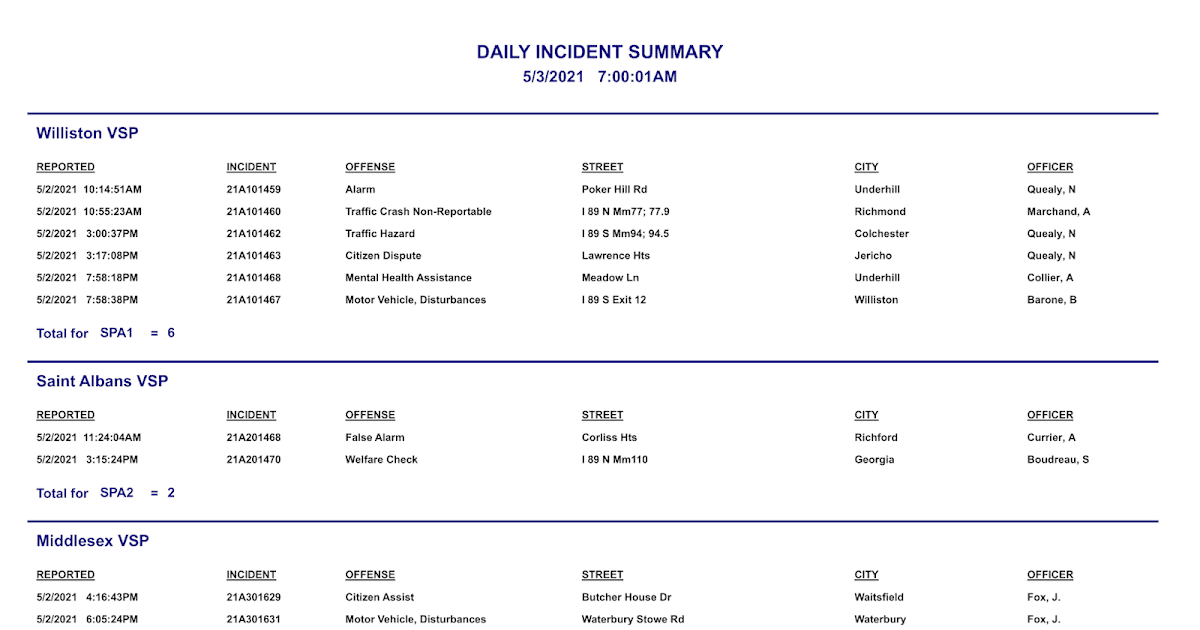 DAILY INCIDENT SUMMARY
5/3/2021 7:00:01AM

Williston VSP

| REPORTED | INCIDENT | OFFENSE | STREET | CITY | OFFICER |
|---|---|---|---|---|---|
| 5/2/2021 10:14:51AM | 21A101459 | Alarm | Poker Hill Rd | Underhill | Quealy, N |
| 5/2/2021 10:55:23AM | 21A101460 | Traffic Crash Non-Reportable | I 89 N Mm77; 77.9 | Richmond | Marchand, A |
| 5/2/2021 3:00:37PM | 21A101462 | Traffic Hazard | I 89 S Mm94; 94.5 | Colchester | Quealy, N |
| 5/2/2021 3:17:08PM | 21A101463 | Citizen Dispute | Lawrence Hts | Jericho | Quealy, N |
| 5/2/2021 7:58:18PM | 21A101468 | Mental Health Assistance | Meadow Ln | Underhill | Collier, A |
| 5/2/2021 7:58:38PM | 21A101467 | Motor Vehicle, Disturbances | I 89 S Exit 12 | Williston | Barone, B |

Total for SPA1 = 6

Saint Albans VSP

| REPORTED | INCIDENT | OFFENSE | STREET | CITY | OFFICER |
|---|---|---|---|---|---|
| 5/2/2021 11:24:04AM | 21A201468 | False Alarm | Corliss Hts | Richford | Currier, A |
| 5/2/2021 3:15:24PM | 21A201470 | Welfare Check | I 89 N Mm110 | Georgia | Boudreau, S |

Total for SPA2 = 2

Middlesex VSP

| REPORTED | INCIDENT | OFFENSE | STREET | CITY | OFFICER |
|---|---|---|---|---|---|
| 5/2/2021 4:16:43PM | 21A301629 | Citizen Assist | Butcher House Dr | Waitsfield | Fox, J. |
| 5/2/2021 6:05:24PM | 21A301631 | Motor Vehicle, Disturbances | Waterbury Stowe Rd | Waterbury | Fox, J. |